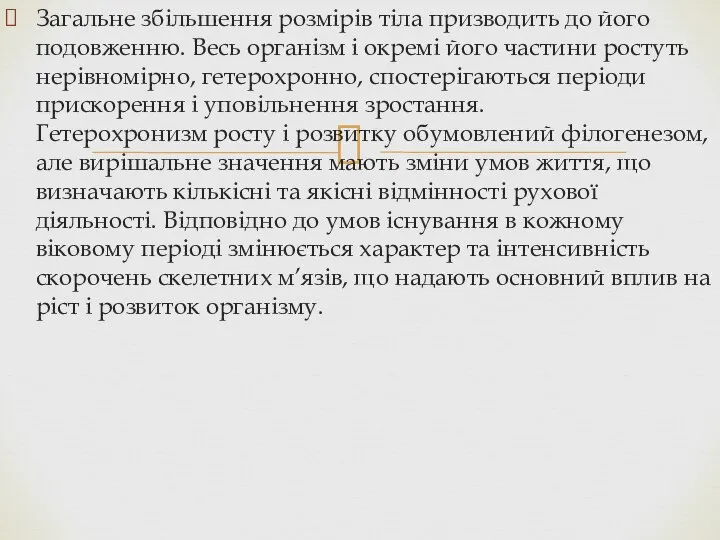 Загальне збільшення розмірів тіла призводить до його подовженню. Весь організм і окремі його частини ростуть нерівномірно, гетерохронно, спостерігаються періоди прискорення і уповільнення зростання. Гетерохронизм росту і розвитку обумовлений філогенезом, але вирішальне значення мають зміни умов життя, що визначають кількісні та якісні відмінності рухової діяльності. Відповідно до умов існування в кожному віковому періоді змінюється характер та інтенсивність скорочень скелетних м’язів, що надають основний вплив на ріст і розвиток організму.